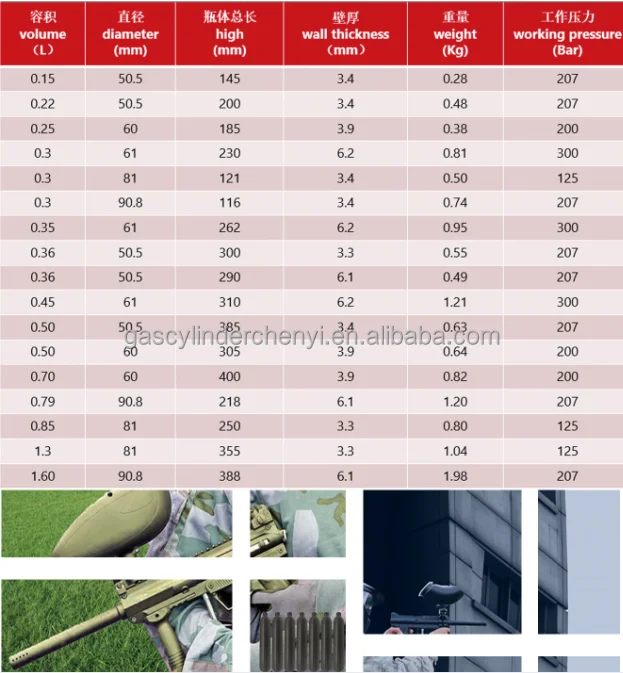 | 容积 volume （L） | 直径 diameter (mm) | 瓶体总长 high (mm) | 壁厚 wall thickness （mm） | 重量 weight (Kg) | 工作压力 working pressure (Bar) |
|---|---|---|---|---|---|
| 0.15 | 50.5 | 145 | 3.4 | 0.28 | 207 |
| 0.22 | 50.5 | 200 | 3.4 | 0.48 | 207 |
| 0.25 | 60 | 185 | 3.9 | 0.38 | 200 |
| 0.3 | 61 | 230 | 6.2 | 0.81 | 300 |
| 0.3 | 81 | 121 | 3.4 | 0.50 | 125 |
| 0.3 | 90.8 | 116 | 3.4 | 0.74 | 207 |
| 0.35 | 61 | 262 | 6.2 | 0.95 | 300 |
| 0.36 | 50.5 | 300 | 3.3 | 0.55 | 207 |
| 0.36 | 50.5 | 290 | 6.1 | 0.49 | 207 |
| 0.45 | 61 | 310 | 6.2 | 1.21 | 300 |
| 0.50 | 50.5 | 385 | 3.4 | 0.63 | 207 |
| 0.50 | 60 | 305 | 3.9 | 0.64 | 200 |
| 0.70 | 60 | 400 | 3.9 | 0.82 | 200 |
| 0.79 | 90.8 | 218 | 6.1 | 1.20 | 207 |
| 0.85 | 81 | 250 | 3.3 | 0.80 | 125 |
| 1.3 | 81 | 355 | 3.3 | 1.04 | 125 |
| 1.60 | 90.8 | 388 | 6.1 | 1.98 | 207 |

gascylinderchenyi.en.alibaba.com